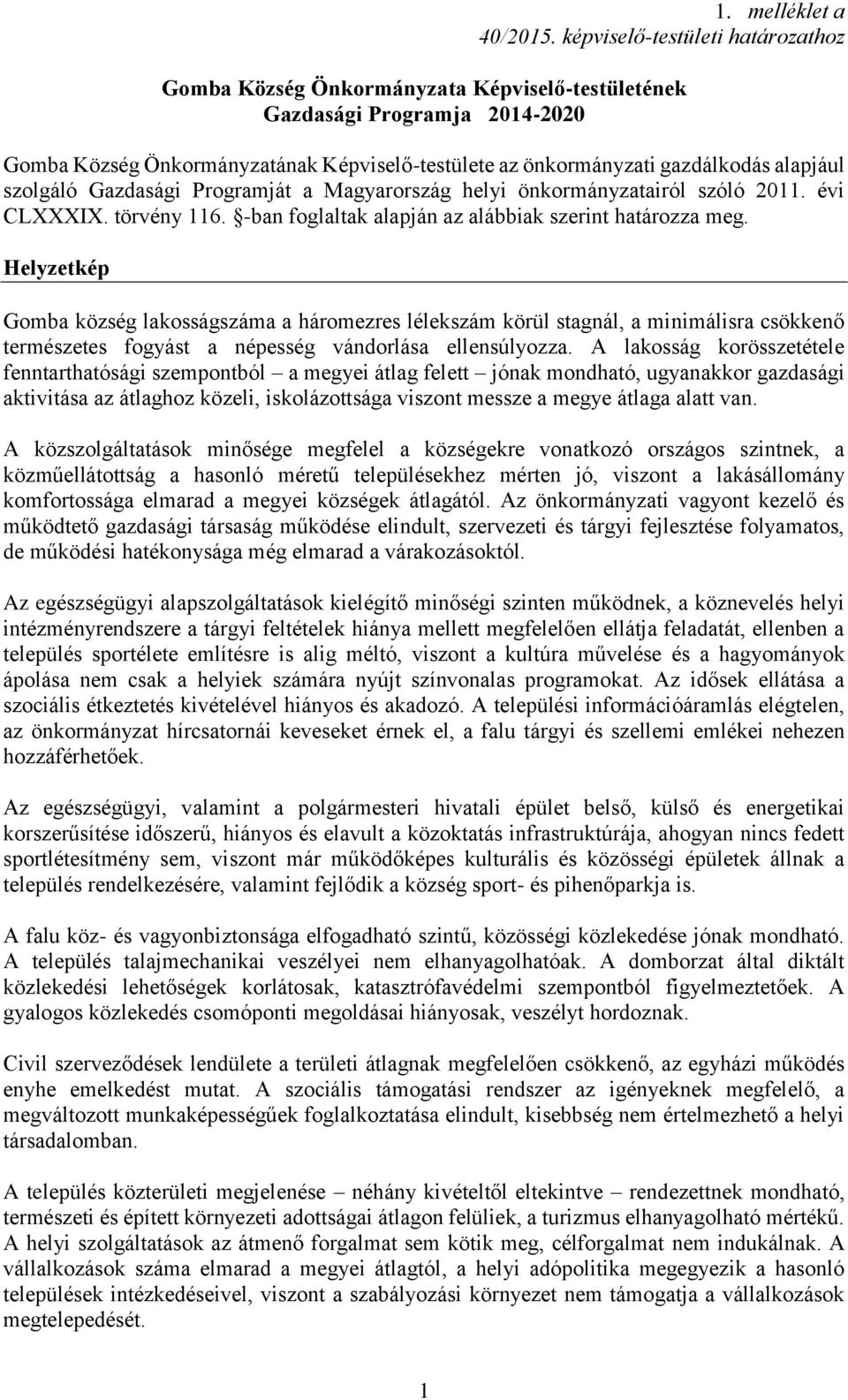 1. melléklet a 40/2015. képviselő-testületi határozathoz

Gomba Község Önkormányzata Képviselő-testületének Gazdasági Programja 2014-2020

Gomba Község Önkormányzatának Képviselő-testülete az önkormányzati gazdálkodás alapjául szolgáló Gazdasági Programját a Magyarország helyi önkormányzatairól szóló 2011. évi CLXXXIX. törvény 116. §-ban foglaltak alapján az alábbiak szerint határozza meg.

Helyzetkép

Gomba község lakosságszáma a háromezres lélekszám körül stagnál, a minimálisra csökkenő természetes fogyást a népesség vándorlása ellensúlyozza. A lakosság korösszetétele fenntarthatósági szempontból – a megyei átlag felett – jónak mondható, ugyanakkor gazdasági aktivitása az átlaghoz közeli, iskolázottsága viszont messze a megye átlaga alatt van.

A közszolgáltatások minősége megfelel a községekre vonatkozó országos szintnek, a közműellátottság a hasonló méretű településekhez mérten jó, viszont a lakásállomány komfortossága elmarad a megyei községek átlagától. Az önkormányzati vagyont kezelő és működtető gazdasági társaság működése elindult, szervezeti és tárgyi fejlesztése folyamatos, de működési hatékonysága még elmarad a várakozásoktól.

Az egészségügyi alapszolgáltatások kielégítő minőségi szinten működnek, a köznevelés helyi intézményrendszere a tárgyi feltételek hiánya mellett megfelelően ellátja feladatát, ellenben a település sportélete említésre is alig méltó, viszont a kultúra művelése és a hagyományok ápolása nem csak a helyiek számára nyújt színvonalas programokat. Az idősek ellátása a szociális étkeztetés kivételével hiányos és akadozó. A települési információáramlás elégtelen, az önkormányzat hírcsatornái keveseket érnek el, a falu tárgyi és szellemi emlékei nehezen hozzáférhetőek.

Az egészségügyi, valamint a polgármesteri hivatali épület belső, külső és energetikai korszerűsítése időszerű, hiányos és elavult a közoktatás infrastruktúrája, ahogyan nincs fedett sportlétesítmény sem, viszont már működőképes kulturális és közösségi épületek állnak a település rendelkezésére, valamint fejlődik a község sport- és pihenőparkja is.

A falu köz- és vagyonbiztonsága elfogadható szintű, közösségi közlekedése jónak mondható. A település talajmechanikai veszélyei nem elhanyagolhatóak. A domborzat által diktált közlekedési lehetőségek korlátosak, katasztrófavédelmi szempontból figyelmeztetőek. A gyalogos közlekedés csomóponti megoldásai hiányosak, veszélyt hordoznak.

Civil szerveződések lendülete a területi átlagnak megfelelően csökkenő, az egyházi működés enyhe emelkedést mutat. A szociális támogatási rendszer az igényeknek megfelelő, a megváltozott munkaképességűek foglalkoztatása elindult, kisebbség nem értelmezhető a helyi társadalomban.

A település közterületi megjelenése – néhány kivételtől eltekintve – rendezettnek mondható, természeti és épített környezeti adottságai átlagon felüliek, a turizmus elhanyagolható mértékű. A helyi szolgáltatások az átmenő forgalmat sem kötik meg, célforgalmat nem indukálnak. A vállalkozások száma elmarad a megyei átlagtól, a helyi adópolitika megegyezik a hasonló települések intézkedéseivel, viszont a szabályozási környezet nem támogatja a vállalkozások megtelepedését.

1